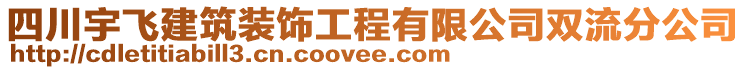 四川宇飞建筑装饰工程有限公司双流分公司
http://cdletitiabill3.cn.coovee.com